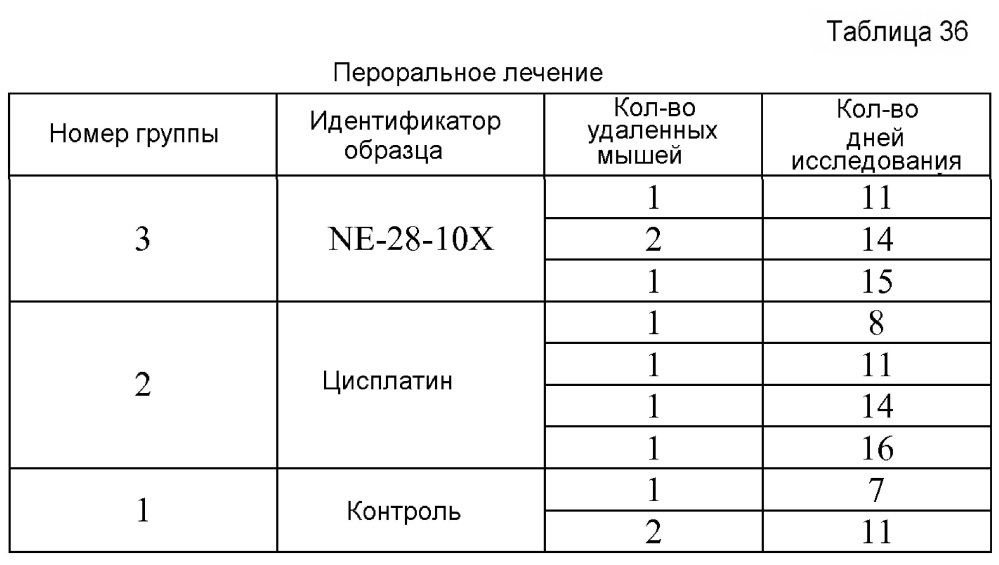 Таблица 36

Пероральное лечение

| Номер группы | Идентификатор образца | Кол-во удаленных мышей | Кол-во дней исследования |
|---|---|---|---|
| 3 | NE-28-10X | 1 | 11 |
| | | 2 | 14 |
| | | 1 | 15 |
| 2 | Цисплатин | 1 | 8 |
| | | 1 | 11 |
| | | 1 | 14 |
| | | 1 | 16 |
| 1 | Контроль | 1 | 7 |
| | | 2 | 11 |